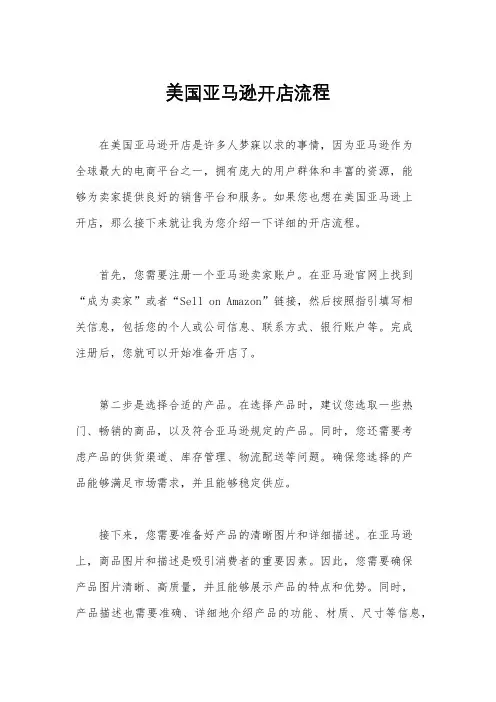 美国亚马逊开店流程

在美国亚马逊开店是许多人梦寐以求的事情，因为亚马逊作为全球最大的电商平台之一，拥有庞大的用户群体和丰富的资源，能够为卖家提供良好的销售平台和服务。如果您也想在美国亚马逊上开店，那么接下来就让我为您介绍一下详细的开店流程。

首先，您需要注册一个亚马逊卖家账户。在亚马逊官网上找到“成为卖家”或者“Sell on Amazon”链接，然后按照指引填写相关信息，包括您的个人或公司信息、联系方式、银行账户等。完成注册后，您就可以开始准备开店了。

第二步是选择合适的产品。在选择产品时，建议您选取一些热门、畅销的商品，以及符合亚马逊规定的产品。同时，您还需要考虑产品的供货渠道、库存管理、物流配送等问题。确保您选择的产品能够满足市场需求，并且能够稳定供应。

接下来，您需要准备好产品的清晰图片和详细描述。在亚马逊上，商品图片和描述是吸引消费者的重要因素。因此，您需要确保产品图片清晰、高质量，并且能够展示产品的特点和优势。同时，产品描述也需要准确、详细地介绍产品的功能、材质、尺寸等信息，